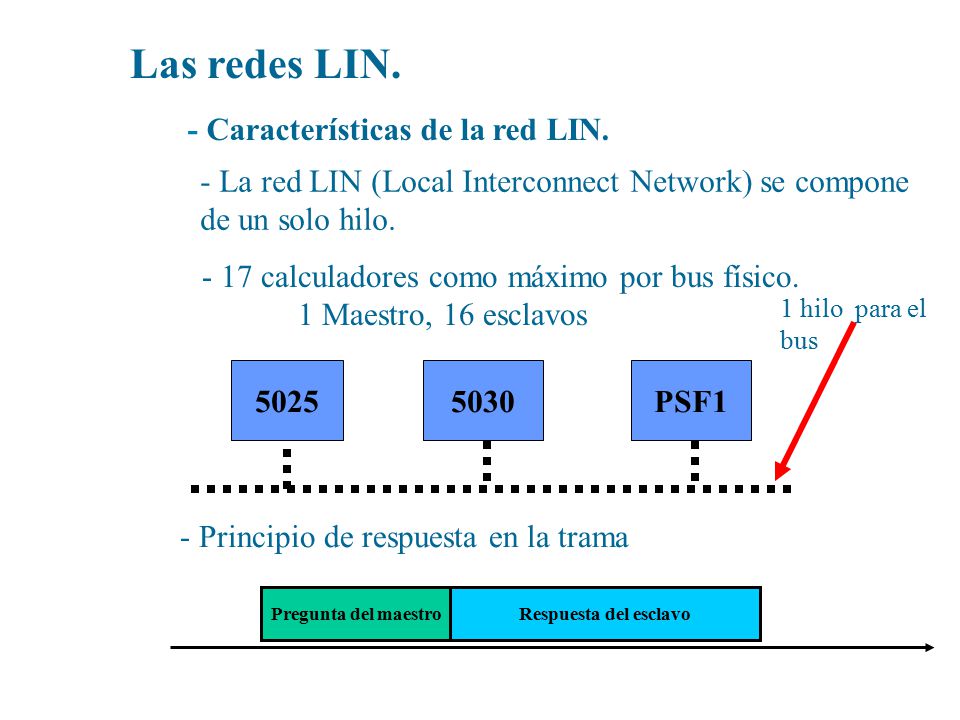 Las redes LIN.

- Características de la red LIN.

- La red LIN (Local Interconnect Network) se compone de un solo hilo.

- 17 calculadores como máximo por bus físico.
1 Maestro, 16 esclavos

1 hilo para el bus

5025

5030

PSF1

- Principio de respuesta en la trama

Pregunta del maestro

Respuesta del esclavo